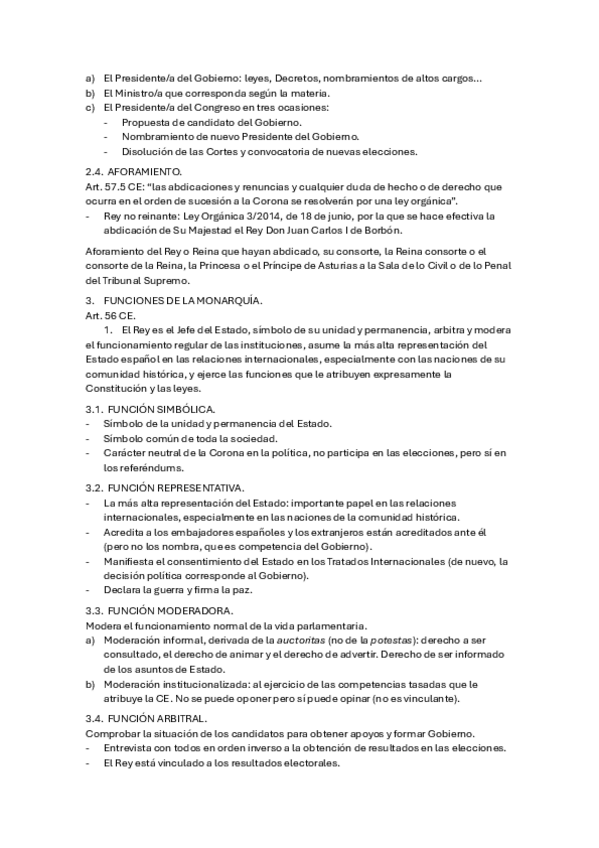 a) El Presidente/a del Gobierno: leyes, Decretos, nombramientos de altos cargos…
b) El Ministro/a que corresponda según la materia.
c) El Presidente/a del Congreso en tres ocasiones:
- Propuesta de candidato del Gobierno.
- Nombramiento de nuevo Presidente del Gobierno.
- Disolución de las Cortes y convocatoria de nuevas elecciones.

2.4. AFORAMIENTO.
Art. 57.5 CE: "las abdicaciones y renuncias y cualquier duda de hecho o de derecho que ocurra en el orden de sucesión a la Corona se resolverán por una ley orgánica".
- Rey no reinante: Ley Orgánica 3/2014, de 18 de junio, por la que se hace efectiva la abdicación de Su Majestad el Rey Don Juan Carlos I de Borbón.

Aforamiento del Rey o Reina que hayan abdicado, su consorte, la Reina consorte o el consorte de la Reina, la Princesa o el Príncipe de Asturias a la Sala de lo Civil o de lo Penal del Tribunal Supremo.

3. FUNCIONES DE LA MONARQUÍA.
Art. 56 CE.
1. El Rey es el Jefe del Estado, símbolo de su unidad y permanencia, arbitra y modera el funcionamiento regular de las instituciones, asume la más alta representación del Estado español en las relaciones internacionales, especialmente con las naciones de su comunidad histórica, y ejerce las funciones que le atribuyen expresamente la Constitución y las leyes.

3.1. FUNCIÓN SIMBÓLICA.
- Símbolo de la unidad y permanencia del Estado.
- Símbolo común de toda la sociedad.
- Carácter neutral de la Corona en la política, no participa en las elecciones, pero sí en los referéndums.

3.2. FUNCIÓN REPRESENTATIVA.
- La más alta representación del Estado: importante papel en las relaciones internacionales, especialmente en las naciones de la comunidad histórica.
- Acredita a los embajadores españoles y los extranjeros están acreditados ante él (pero no los nombra, que es competencia del Gobierno).
- Manifiesta el consentimiento del Estado en los Tratados Internacionales (de nuevo, la decisión política corresponde al Gobierno).
- Declara la guerra y firma la paz.

3.3. FUNCIÓN MODERADORA.
Modera el funcionamiento normal de la vida parlamentaria.
a) Moderación informal, derivada de la auctoritas (no de la potestas): derecho a ser consultado, el derecho de animar y el derecho de advertir. Derecho de ser informado de los asuntos de Estado.
b) Moderación institucionalizada: al ejercicio de las competencias tasadas que le atribuye la CE. No se puede oponer pero sí puede opinar (no es vinculante).

3.4. FUNCIÓN ARBITRAL.
Comprobar la situación de los candidatos para obtener apoyos y formar Gobierno.
- Entrevista con todos en orden inverso a la obtención de resultados en las elecciones.
- El Rey está vinculado a los resultados electorales.